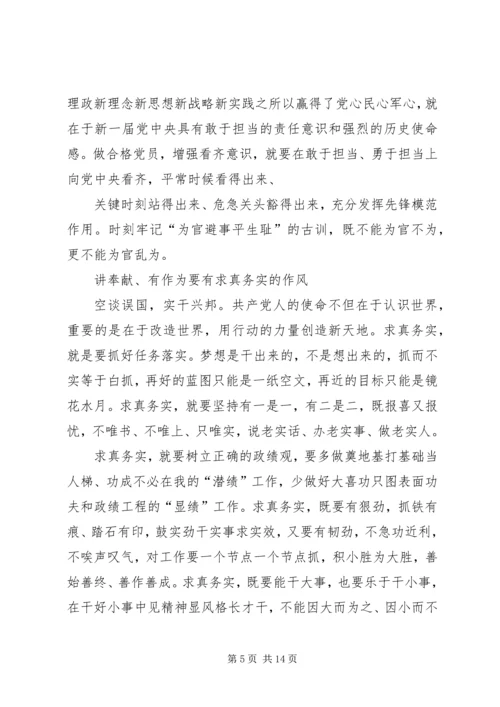 理政新理念新思想新战略新实践之所以赢得了党心民心军心，就在于新一届党中央具有敢于担当的责任意识和强烈的历史使命感。做合格党员，增强看齐意识，就要在敢于担当、勇于担当上向党中央看齐，平常时候看得出来、

关键时刻站得出来、危急关头豁得出来，充分发挥先锋模范作用。时刻牢记“为官避事平生耻”的古训，既不能为官不为，更不能为官乱为。

讲奉献、有作为要有求真务实的作风

空谈误国，实干兴邦。共产党人的使命不但在于认识世界，重要的是在于改造世界，用行动的力量创造新天地。求真务实，就是要抓好任务落实。梦想是干出来的，不是想出来的，抓而不实等于白抓，再好的蓝图只能是一纸空文，再近的目标只能是镜花水月。求真务实，就要坚持有一是一，有二是二，既报喜又报忧，不唯书、不唯上、只唯实，说老实话、办老实事、做老实人。

求真务实，就要树立正确的政绩观，要多做奠地基打基础当人梯、功成不必在我的“潜绩”工作，少做好大喜功只图表面功夫和政绩工程的“显绩”工作。求真务实，既要有狠劲，抓铁有痕、踏石有印，鼓实劲干实事求实效，又要有韧劲，不急功近利，不唉声叹气，对工作要一个节点一个节点抓，积小胜为大胜，善始善终、善作善成。求真务实，既要能干大事，也要乐于干小事，在干好小事中见精神显风格长才干，不能因大而为之、因小而不

第 5 页 共 14 页